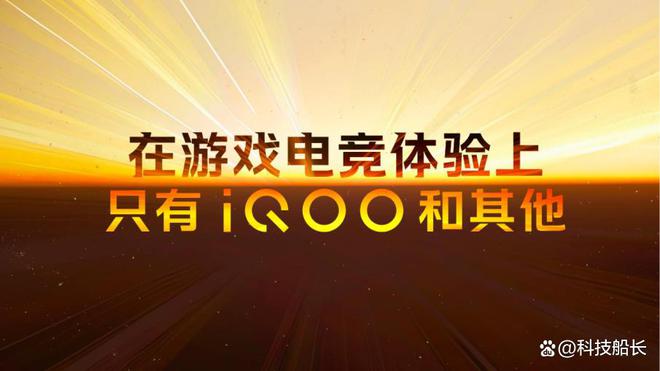 在游戏电竞体验上
只有 iQOO 和其他

@科技船长